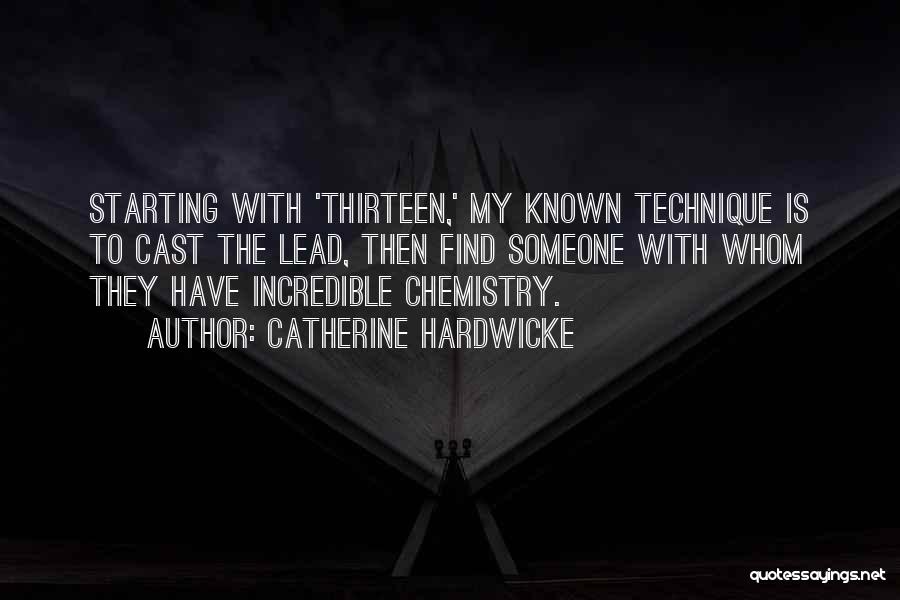 STARTING WITH 'THIRTEEN,' MY KNOWN TECHNIQUE IS TO CAST THE LEAD, THEN FIND SOMEONE WITH WHOM THEY HAVE INCREDIBLE CHEMISTRY.
AUTHOR: CATHERINE HARDWICKE

quotessayings.net